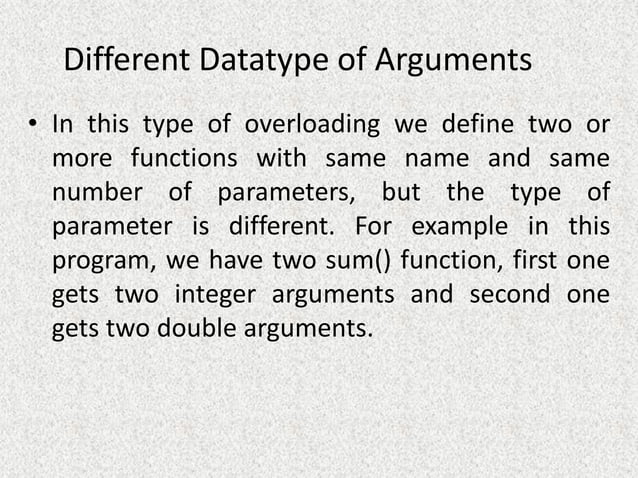 Different Datatype of Arguments

• In this type of overloading we define two or more functions with same name and same number of parameters, but the type of parameter is different. For example in this program, we have two sum() function, first one gets two integer arguments and second one gets two double arguments.